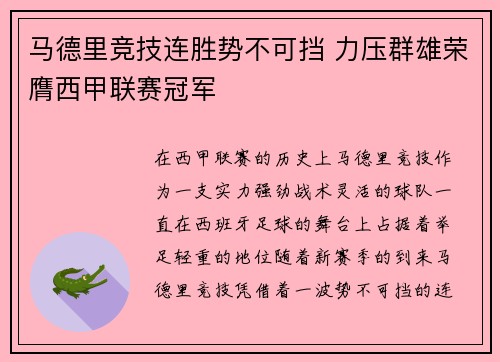 马德里竞技连胜势不可挡 力压群雄荣膺西甲联赛冠军

在西甲联赛的历史上马德里竞技作为一支实力强劲战术灵活的球队一直在西班牙足球的舞台上占据着举足轻重的地位随着新赛季的到来马德里竞技凭借着一波势不可挡的连